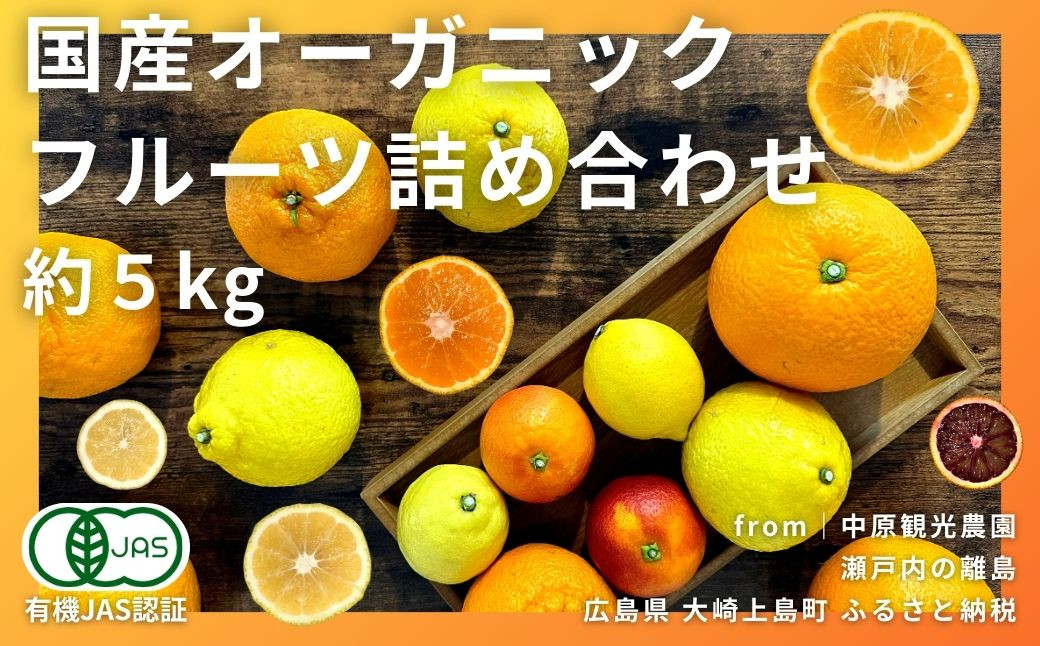 国産オーガニック
フルーツ詰め合わせ
約５kg

JAS
有機JAS認証

from｜中原観光農園
瀬戸内の離島
広島県 大崎上島町 ふるさと納税